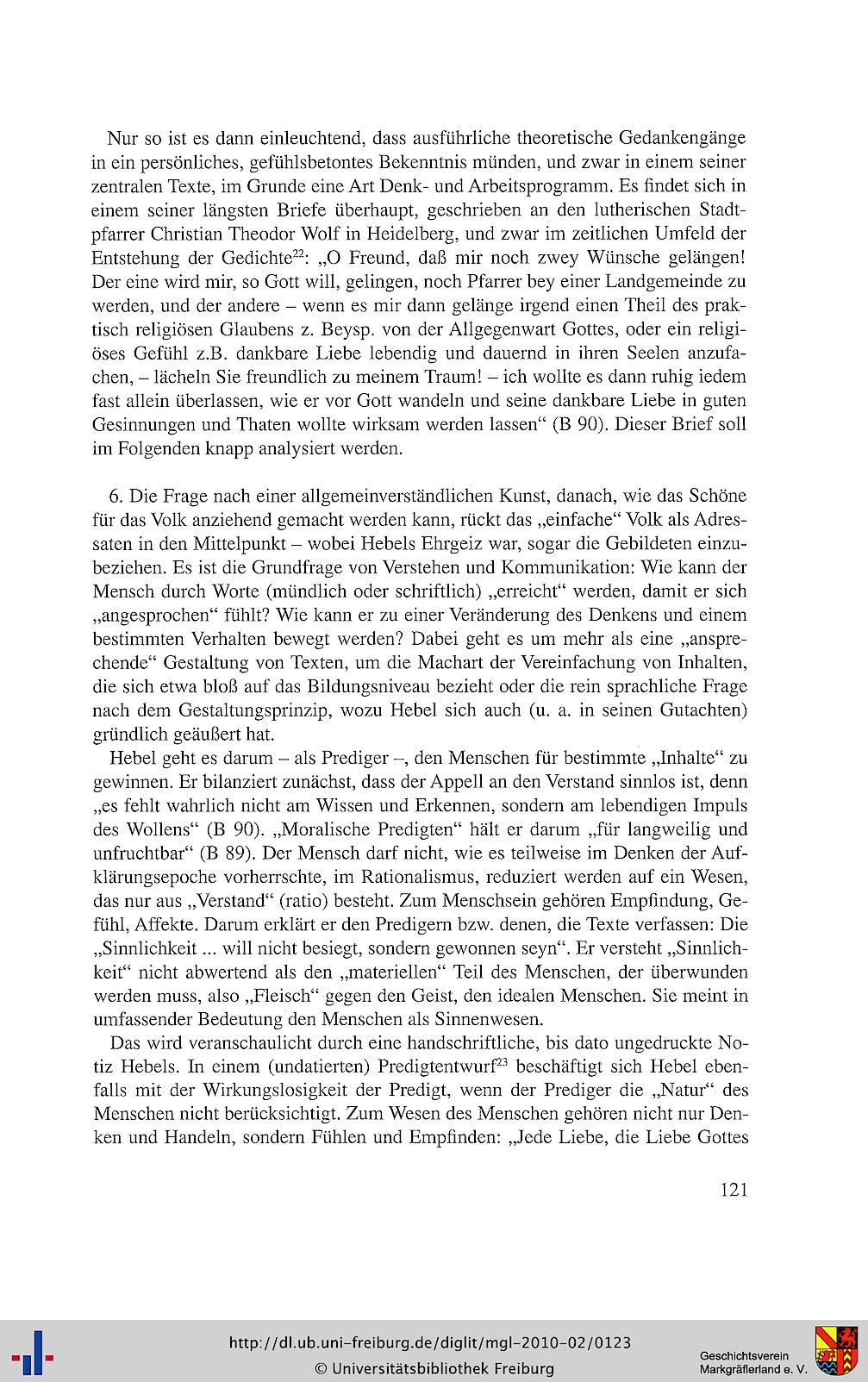 Nur so ist es dann einleuchtend, dass ausführliche theoretische Gedankengänge in ein persönliches, gefühlsbetontes Bekenntnis münden, und zwar in einem seiner zentralen Texte, im Grunde eine Art Denk- und Arbeitsprogramm. Es findet sich in einem seiner längsten Briefe überhaupt, geschrieben an den lutherischen Stadtpfarrer Christian Theodor Wolf in Heidelberg, und zwar im zeitlichen Umfeld der Entstehung der Gedichte$^{22}$: „O Freund, daß mir noch zwey Wünsche gelängen! Der eine wird mir, so Gott will, gelingen, noch Pfarrer bey einer Landgemeinde zu werden, und der andere – wenn es mir dann gelänge irgend einen Theil des praktisch religiösen Glaubens z. Beysp. von der Allgegenwart Gottes, oder ein religiöses Gefühl z.B. dankbare Liebe lebendig und dauernd in ihren Seelen anzufachen, – lächeln Sie freundlich zu meinem Traum! – ich wollte es dann ruhig iedem fast allein überlassen, wie er vor Gott wandeln und seine dankbare Liebe in guten Gesinnungen und Thaten wollte wirksam werden lassen“ (B 90). Dieser Brief soll im Folgenden knapp analysiert werden.

6. Die Frage nach einer allgemeinverständlichen Kunst, danach, wie das Schöne für das Volk anziehend gemacht werden kann, rückt das „einfache“ Volk als Adressaten in den Mittelpunkt – wobei Hebels Ehrgeiz war, sogar die Gebildeten einzubeziehen. Es ist die Grundfrage von Verstehen und Kommunikation: Wie kann der Mensch durch Worte (mündlich oder schriftlich) „erreicht“ werden, damit er sich „angesprochen“ fühlt? Wie kann er zu einer Veränderung des Denkens und einem bestimmten Verhalten bewegt werden? Dabei geht es um mehr als eine „ansprechende“ Gestaltung von Texten, um die Machart der Vereinfachung von Inhalten, die sich etwa bloß auf das Bildungsniveau bezieht oder die rein sprachliche Frage nach dem Gestaltungsprinzip, wozu Hebel sich auch (u. a. in seinen Gutachten) gründlich geäußert hat.

Hebel geht es darum – als Prediger –, den Menschen für bestimmte „Inhalte“ zu gewinnen. Er bilanziert zunächst, dass der Appell an den Verstand sinnlos ist, denn „es fehlt wahrlich nicht am Wissen und Erkennen, sondern am lebendigen Impuls des Wollens“ (B 90). „Moralische Predigten“ hält er darum „für langweilig und unfruchtbar“ (B 89). Der Mensch darf nicht, wie es teilweise im Denken der Aufklärungsepoche vorherrschte, im Rationalismus, reduziert werden auf ein Wesen, das nur aus „Verstand“ (ratio) besteht. Zum Menschsein gehören Empfindung, Gefühl, Affekte. Darum erklärt er den Predigern bzw. denen, die Texte verfassen: Die „Sinnlichkeit ... will nicht besiegt, sondern gewonnen seyn“. Er versteht „Sinnlichkeit“ nicht abwertend als den „materiellen“ Teil des Menschen, der überwunden werden muss, also „Fleisch“ gegen den Geist, den idealen Menschen. Sie meint in umfassender Bedeutung den Menschen als Sinnenwesen.

Das wird veranschaulicht durch eine handschriftliche, bis dato ungedruckte Notiz Hebels. In einem (undatierten) Predigtentwurf$^{23}$ beschäftigt sich Hebel ebenfalls mit der Wirkungslosigkeit der Predigt, wenn der Prediger die „Natur“ des Menschen nicht berücksichtigt. Zum Wesen des Menschen gehören nicht nur Denken und Handeln, sondern Fühlen und Empfinden: „Jede Liebe, die Liebe Gottes

121

http://dl.ub.uni-freiburg.de/diglit/mgl-2010-02/0123
© Universitätsbibliothek Freiburg

Geschichtsverein Markgräflerland e. V.